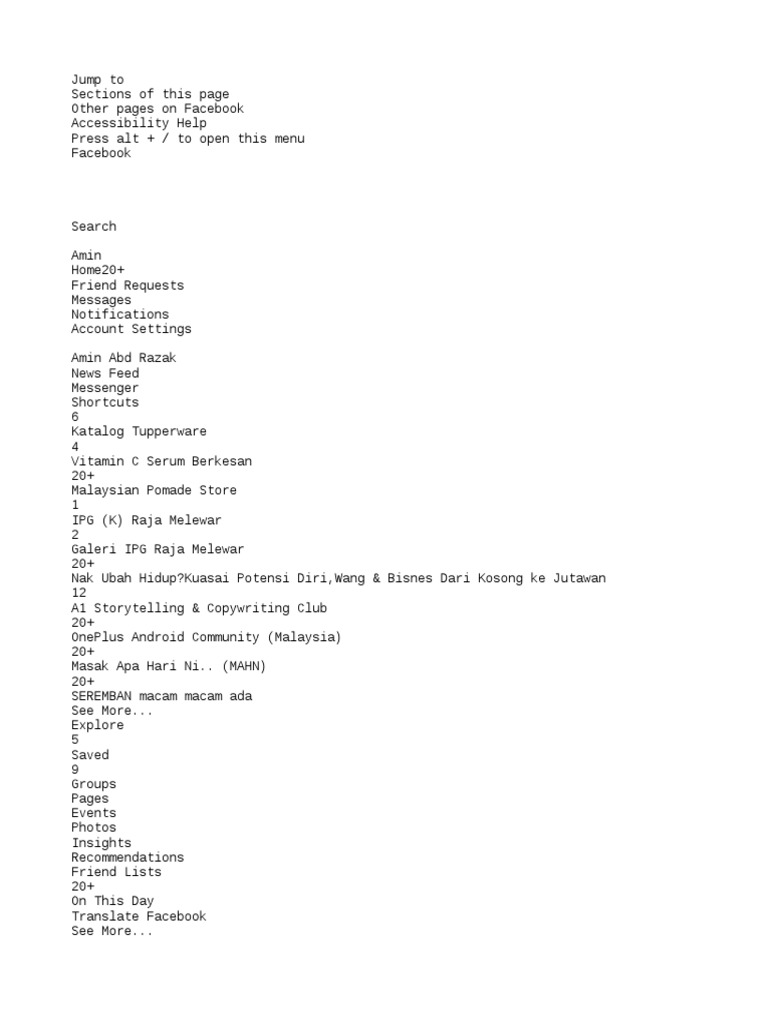 Jump to
Sections of this page
Other pages on Facebook
Accessibility Help
Press alt + / to open this menu
Facebook

Search

Amin
Home20+
Friend Requests
Messages
Notifications
Account Settings

Amin Abd Razak
News Feed
Messenger
Shortcuts
6
Katalog Tupperware
4
Vitamin C Serum Berkesan
20+
Malaysian Pomade Store
1
IPG (K) Raja Melewar
2
Galeri IPG Raja Melewar
20+
Nak Ubah Hidup?Kuasai Potensi Diri,Wang & Bisnes Dari Kosong ke Jutawan
12
A1 Storytelling & Copywriting Club
20+
OnePlus Android Community (Malaysia)
20+
Masak Apa Hari Ni.. (MAHN)
20+
SEREMBAN macam macam ada
See More...
Explore
5
Saved
9
Groups
Pages
Events
Photos
Insights
Recommendations
Friend Lists
20+
On This Day
Translate Facebook
See More...